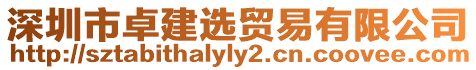 深圳市卓建选贸易有限公司
http://sztabithalyly2.cn.coovee.com